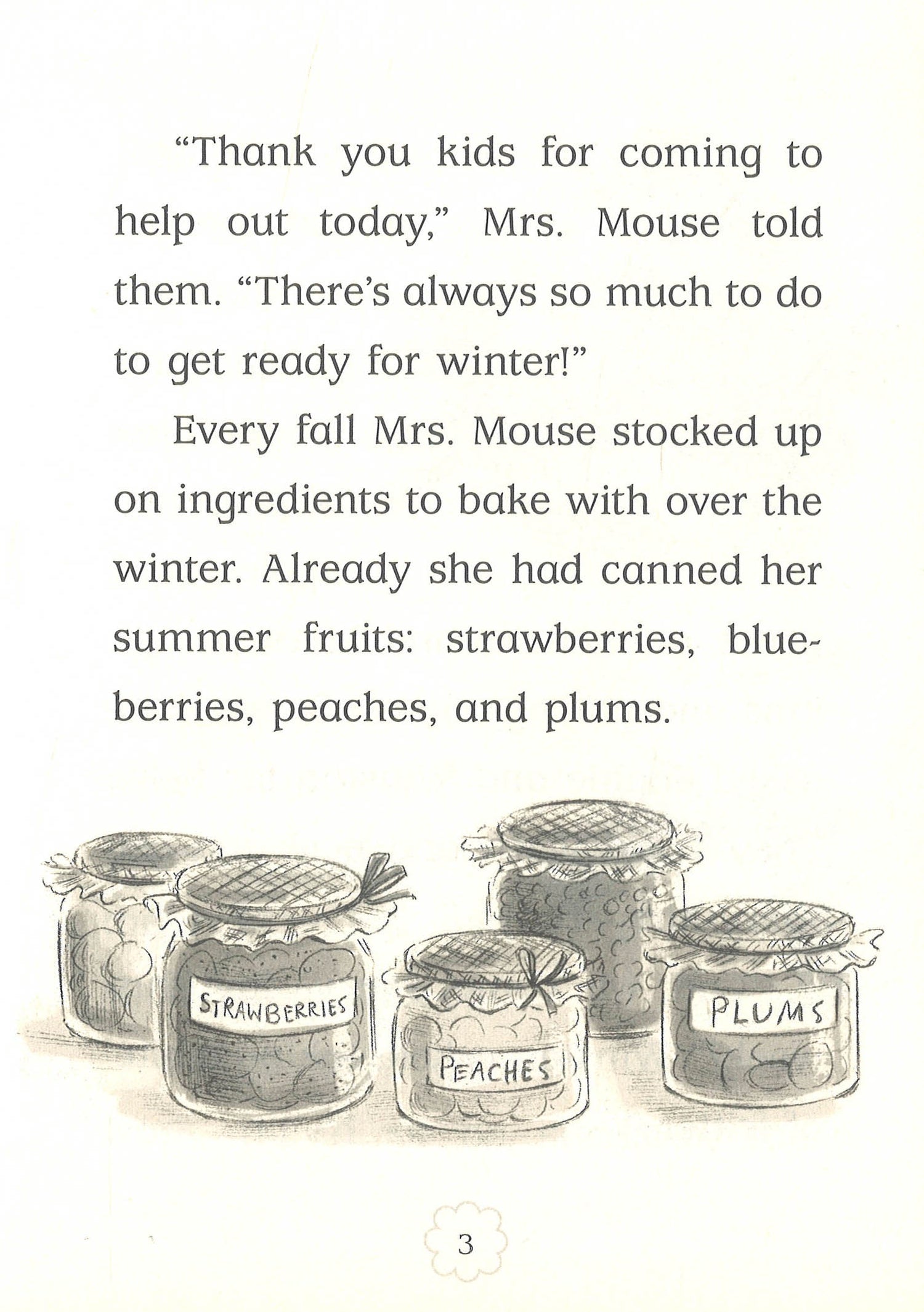 "Thank you kids for coming to help out today," Mrs. Mouse told them. "There's always so much to do to get ready for winter!"

Every fall Mrs. Mouse stocked up on ingredients to bake with over the winter. Already she had canned her summer fruits: strawberries, blueberries, peaches, and plums.

STRAWBERRIES

PEACHES

PLUMS

3